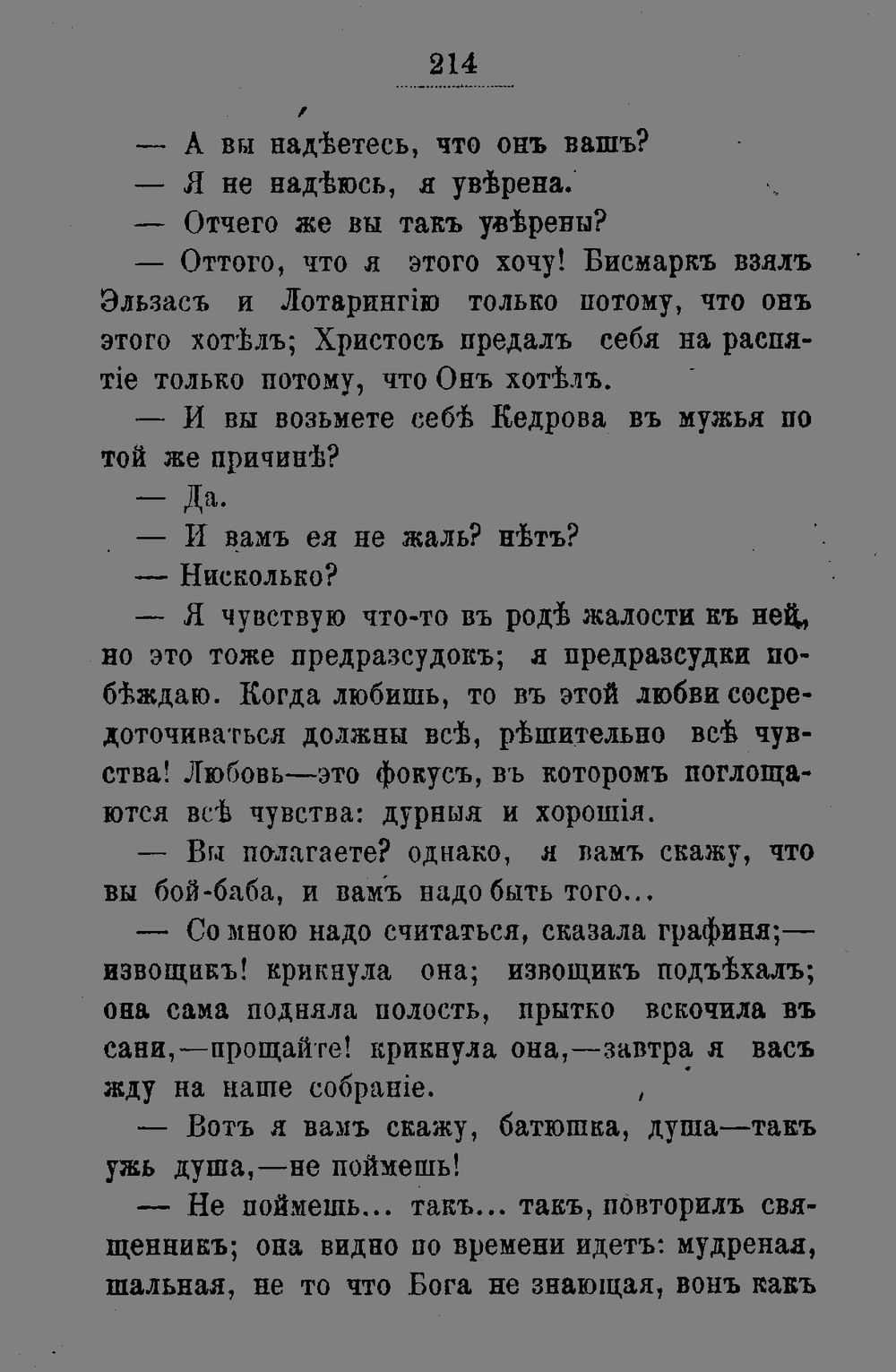 214

— А вы надѣетесь, что онъ вашъ?

— Я не надѣюсь, я увѣрена.

— Отчего же вы такъ увѣрены?

— Оттого, что я этого хочу! Бисмаркъ взялъ Эльзасъ и Лотарингію только потому, что онъ этого хотѣлъ; Христосъ предалъ себя на распятіе только потому, что Онъ хотѣлъ.

— И вы возьмете себѣ Кедрова въ мужья по той же причинѣ?

— Да.

— И вамъ ея не жаль? нѣтъ?

— Нисколько?

— Я чувствую что-то въ родѣ жалости къ ней, но это тоже предразсудокъ; я предразсудки побѣждаю. Когда любишь, то въ этой любви сосредоточиваться должны всѣ, рѣшительно всѣ чувства! Любовь—это фокусъ, въ которомъ поглощаются всѣ чувства: дурныя и хорошія.

— Вы полагаете? однако, я вамъ скажу, что вы бой-баба, и вамъ надо быть того...

— Со мною надо считаться, сказала графиня;— извощикъ! крикнула она; извощикъ подъѣхалъ; она сама подняла полость, прытко вскочила въ сани,—прощайте! крикнула она,—завтра я васъ жду на наше собраніе.

— Вотъ я вамъ скажу, батюшка, душа—такъ ужь душа,—не поймешь!

— Не поймешь... такъ... такъ, повторилъ священникъ; она видно по времени идетъ: мудреная, шальная, не то что Бога не знающая, вонъ какъ